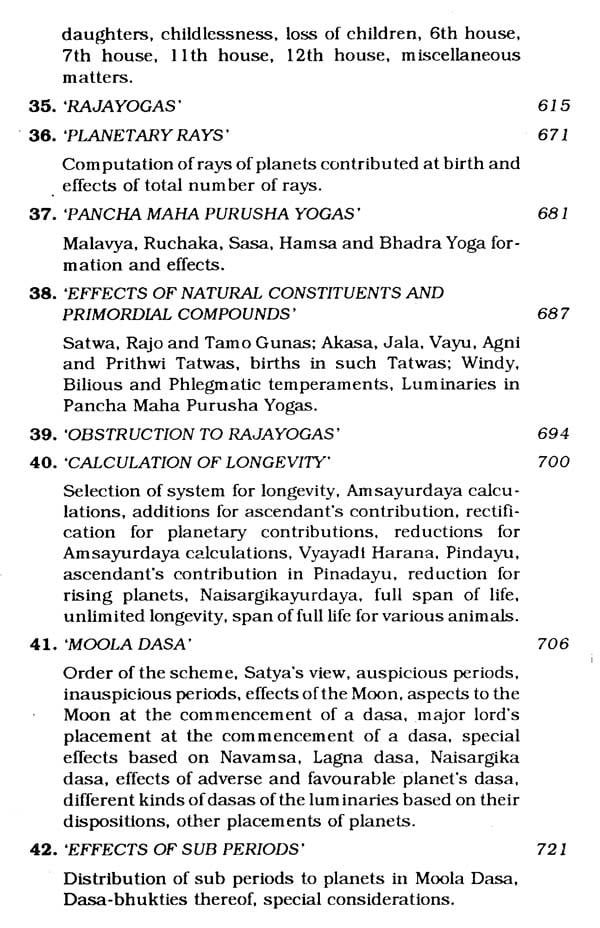 daughters, childlessness, loss of children, 6th house, 7th house, 11th house, 12th house, miscellaneous matters.

35. 'RAJAYOGAS' 615

36. 'PLANETARY RAYS' 671

Computation of rays of planets contributed at birth and effects of total number of rays.

37. 'PANCHA MAHA PURUSHA YOGAS' 681

Malavya, Ruchaka, Sasa, Hamsa and Bhadra Yoga formation and effects.

38. 'EFFECTS OF NATURAL CONSTITUENTS AND PRIMORDIAL COMPOUNDS' 687

Satwa, Rajo and Tamo Gunas; Akasa, Jala, Vayu, Agni and Prithwi Tatwas, births in such Tatwas; Windy, Bilious and Phlegmatic temperaments, Luminaries in Pancha Maha Purusha Yogas.

39. 'OBSTRUCTION TO RAJAYOGAS' 694

40. 'CALCULATION OF LONGEVITY' 700

Selection of system for longevity, Amsayurdaya calculations, additions for ascendant's contribution, rectification for planetary contributions, reductions for Amsayurdaya calculations, Vyayadi Harana, Pindayu, ascendant's contribution in Pinadayu, reduction for rising planets, Naisargikayurdaya, full span of life, unlimited longevity, span of full life for various animals.

41. 'MOOLA DASA' 706

Order of the scheme, Satya's view, auspicious periods, inauspicious periods, effects of the Moon, aspects to the Moon at the commencement of a dasa, major lord's placement at the commencement of a dasa, special effects based on Navamsa, Lagna dasa, Naisargika dasa, effects of adverse and favourable planet's dasa, different kinds of dasas of the luminaries based on their dispositions, other placements of planets.

42. 'EFFECTS OF SUB PERIODS' 721

Distribution of sub periods to planets in Moola Dasa, Dasa-bhukties thereof, special considerations.